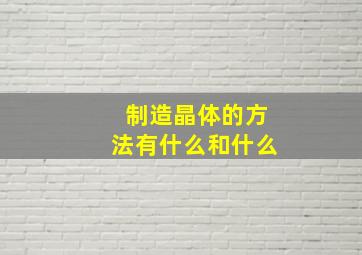 制造晶体的方法有什么和什么